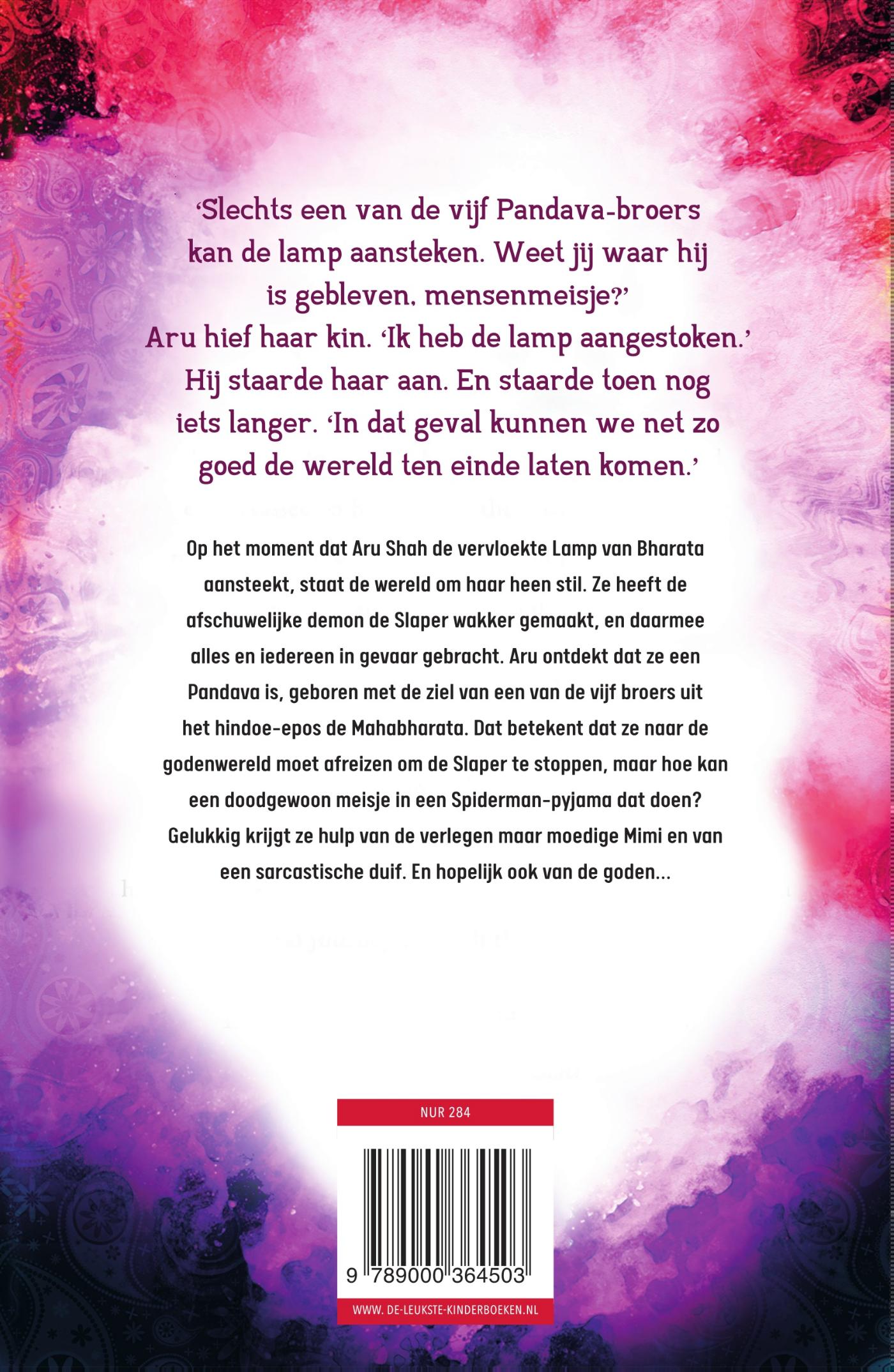 ‘Slechts een van de vijf Pandava-broers kan de lamp aansteken. Weet jij waar hij is gebleven, mensenmeisje?’
Aru hief haar kin. ‘Ik heb de lamp aangestoken.’
Hij staarde haar aan. En staarde toen nog iets langer. ‘In dat geval kunnen we net zo goed de wereld ten einde laten komen.’

Op het moment dat Aru Shah de vervloekte Lamp van Bharata aansteekt, staat de wereld om haar heen stil. Ze heeft de afschuwelijke demon de Slaper wakker gemaakt, en daarmee alles en iedereen in gevaar gebracht. Aru ontdekt dat ze een Pandava is, geboren met de ziel van een van de vijf broers uit het hindoe-epos de Mahabharata. Dat betekent dat ze naar de godenwereld moet afreizen om de Slaper te stoppen, maar hoe kan een doodgewoon meisje in een Spiderman-pyjama dat doen? Gelukkig krijgt ze hulp van de verlegen maar moedige Mimi en van een sarcastische duif. En hopelijk ook van de goden…

NUR 284

9 789000 364503

WWW. DE-LEUKSTE-KINDERBOEKEN.NL